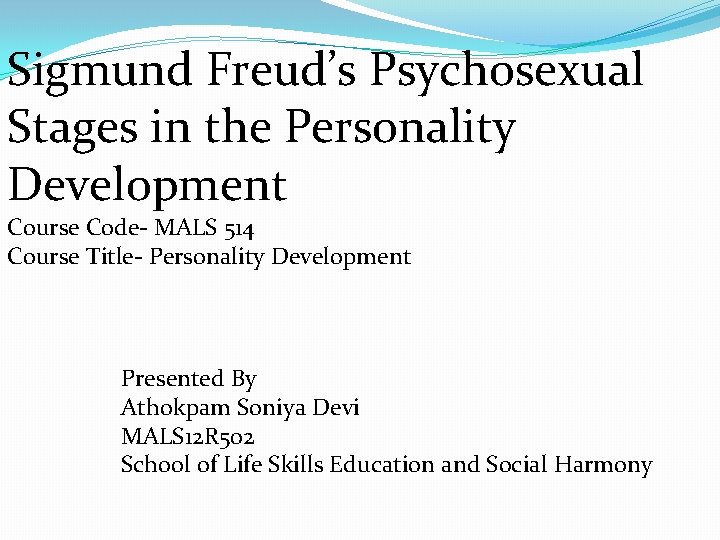 Sigmund Freud's Psychosexual Stages in the Personality Development

Course Code- MALS 514
Course Title- Personality Development

Presented By
Athokpam Soniya Devi
MALS12R502
School of Life Skills Education and Social Harmony